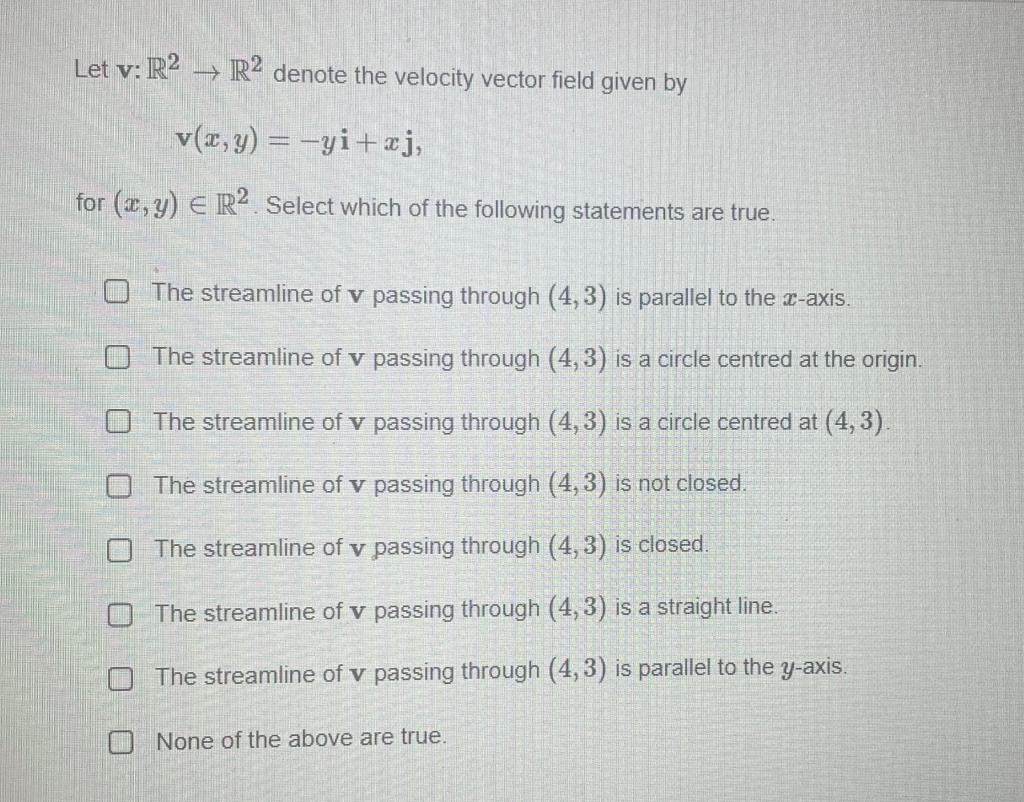 Let $\mathbf{v}: \mathbb{R}^2 \to \mathbb{R}^2$ denote the velocity vector field given by

$\mathbf{v}(x, y) = -y\mathbf{i} + x\mathbf{j},$

for $(x, y) \in \mathbb{R}^2$. Select which of the following statements are true.

The streamline of $\mathbf{v}$ passing through $(4, 3)$ is parallel to the $x$-axis.

The streamline of $\mathbf{v}$ passing through $(4, 3)$ is a circle centred at the origin.

The streamline of $\mathbf{v}$ passing through $(4, 3)$ is a circle centred at $(4, 3)$.

The streamline of $\mathbf{v}$ passing through $(4, 3)$ is not closed.

The streamline of $\mathbf{v}$ passing through $(4, 3)$ is closed.

The streamline of $\mathbf{v}$ passing through $(4, 3)$ is a straight line.

The streamline of $\mathbf{v}$ passing through $(4, 3)$ is parallel to the $y$-axis.

None of the above are true.